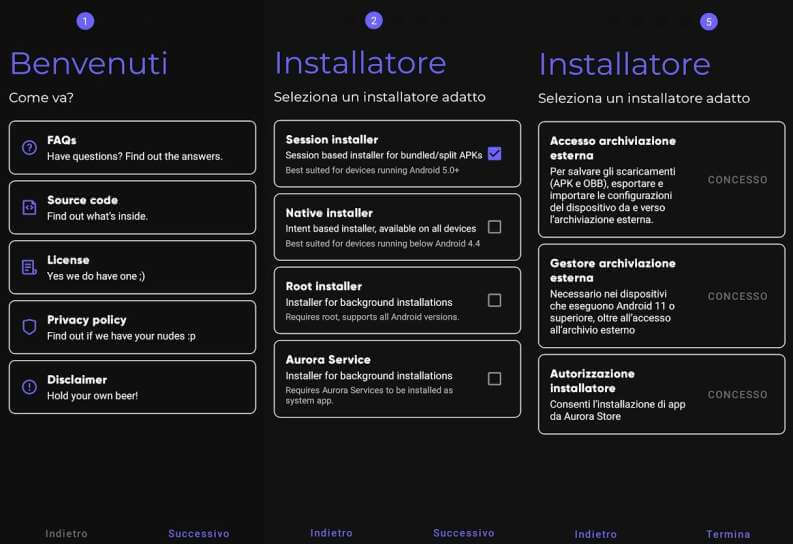 1

Benvenuti

Come va?

FAQs
Have questions? Find out the answers.

Source code
Find out what's inside.

License
Yes we do have one ;)

Privacy policy
Find out if we have your nudes :p

Disclaimer
Hold your own beer!

Indietro Successivo

2

Installatore

Seleziona un installatore adatto

Session installer
Session based installer for bundled/split APKs
Best suited for devices running Android 5.0+

Native installer
Intent based installer, available on all devices
Best suited for devices running below Android 4.4

Root installer
Installer for background installations
Requires root, supports all Android versions.

Aurora Service
Installer for background installations
Requires Aurora Services to be installed as system app.

Indietro Successivo

5

Installatore

Seleziona un installatore adatto

Accesso archiviazione esterna
Per salvare gli scaricamenti (APK e OBB), esportare e importare le configurazioni del dispositivo da e verso l'archiviazione esterna.
CONCESSO

Gestore archiviazione esterna
Necessario nei dispositivi che eseguono Android 11 o superiore, oltre all'accesso all'archivio esterno
CONCESSO

Autorizzazione installatore
Consenti l'installazione di app da Aurora Store
CONCESSO

Indietro Termina